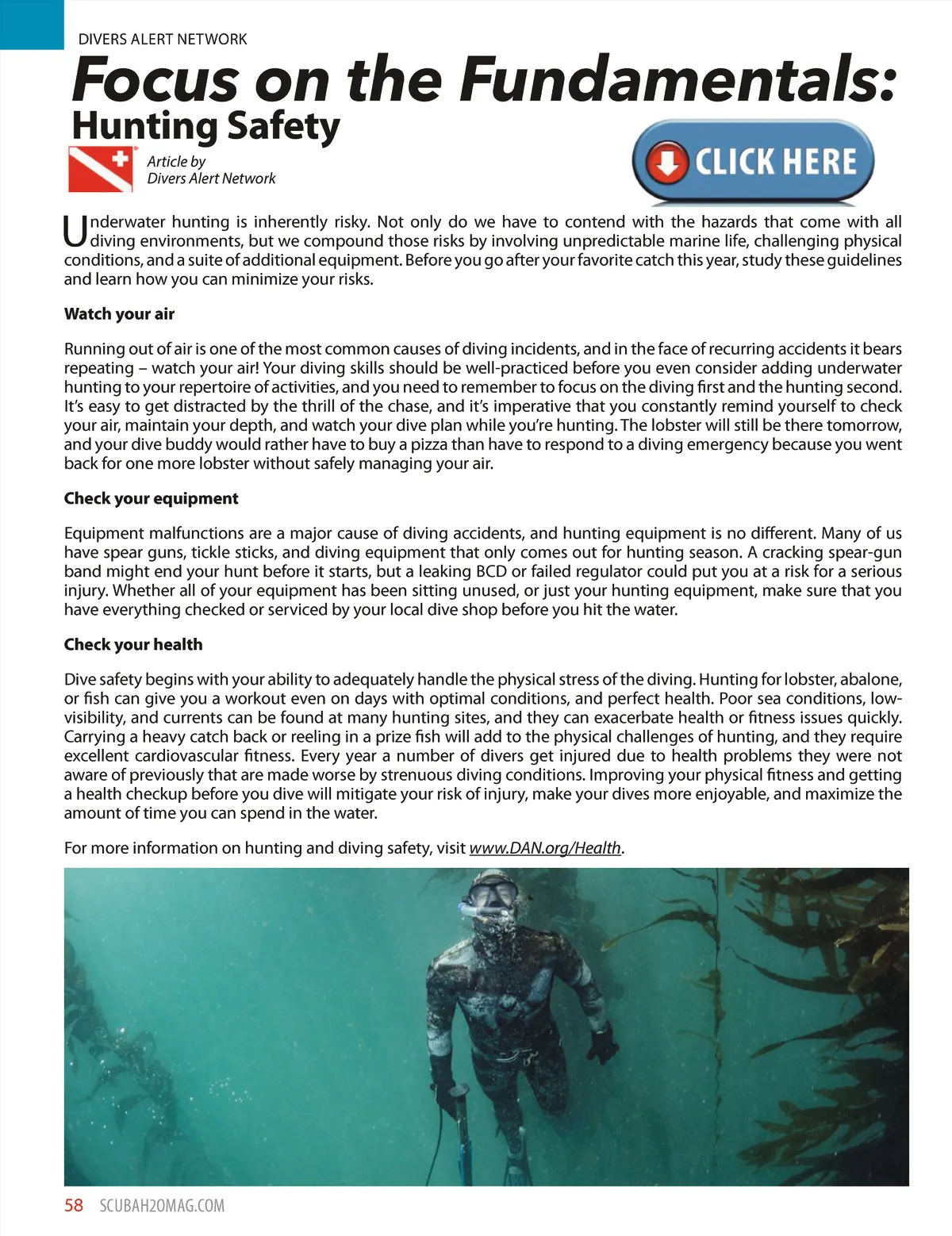 DIVERS ALERT NETWORK

Focus on the Fundamentals:
Hunting Safety

Article by
Divers Alert Network

CLICK HERE

Underwater hunting is inherently risky. Not only do we have to contend with the hazards that come with all diving environments, but we compound those risks by involving unpredictable marine life, challenging physical conditions, and a suite of additional equipment. Before you go after your favorite catch this year, study these guidelines and learn how you can minimize your risks.

Watch your air

Running out of air is one of the most common causes of diving incidents, and in the face of recurring accidents it bears repeating – watch your air! Your diving skills should be well-practiced before you even consider adding underwater hunting to your repertoire of activities, and you need to remember to focus on the diving first and the hunting second. It's easy to get distracted by the thrill of the chase, and it's imperative that you constantly remind yourself to check your air, maintain your depth, and watch your dive plan while you're hunting. The lobster will still be there tomorrow, and your dive buddy would rather have to buy a pizza than have to respond to a diving emergency because you went back for one more lobster without safely managing your air.

Check your equipment

Equipment malfunctions are a major cause of diving accidents, and hunting equipment is no different. Many of us have spear guns, tickle sticks, and diving equipment that only comes out for hunting season. A cracking spear-gun band might end your hunt before it starts, but a leaking BCD or failed regulator could put you at a risk for a serious injury. Whether all of your equipment has been sitting unused, or just your hunting equipment, make sure that you have everything checked or serviced by your local dive shop before you hit the water.

Check your health

Dive safety begins with your ability to adequately handle the physical stress of the diving. Hunting for lobster, abalone, or fish can give you a workout even on days with optimal conditions, and perfect health. Poor sea conditions, low-visibility, and currents can be found at many hunting sites, and they can exacerbate health or fitness issues quickly. Carrying a heavy catch back or reeling in a prize fish will add to the physical challenges of hunting, and they require excellent cardiovascular fitness. Every year a number of divers get injured due to health problems they were not aware of previously that are made worse by strenuous diving conditions. Improving your physical fitness and getting a health checkup before you dive will mitigate your risk of injury, make your dives more enjoyable, and maximize the amount of time you can spend in the water.

For more information on hunting and diving safety, visit www.DAN.org/Health.

58 SCUBAH2OMAG.COM